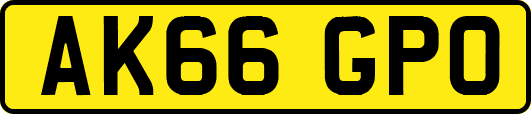 AK66 GPO